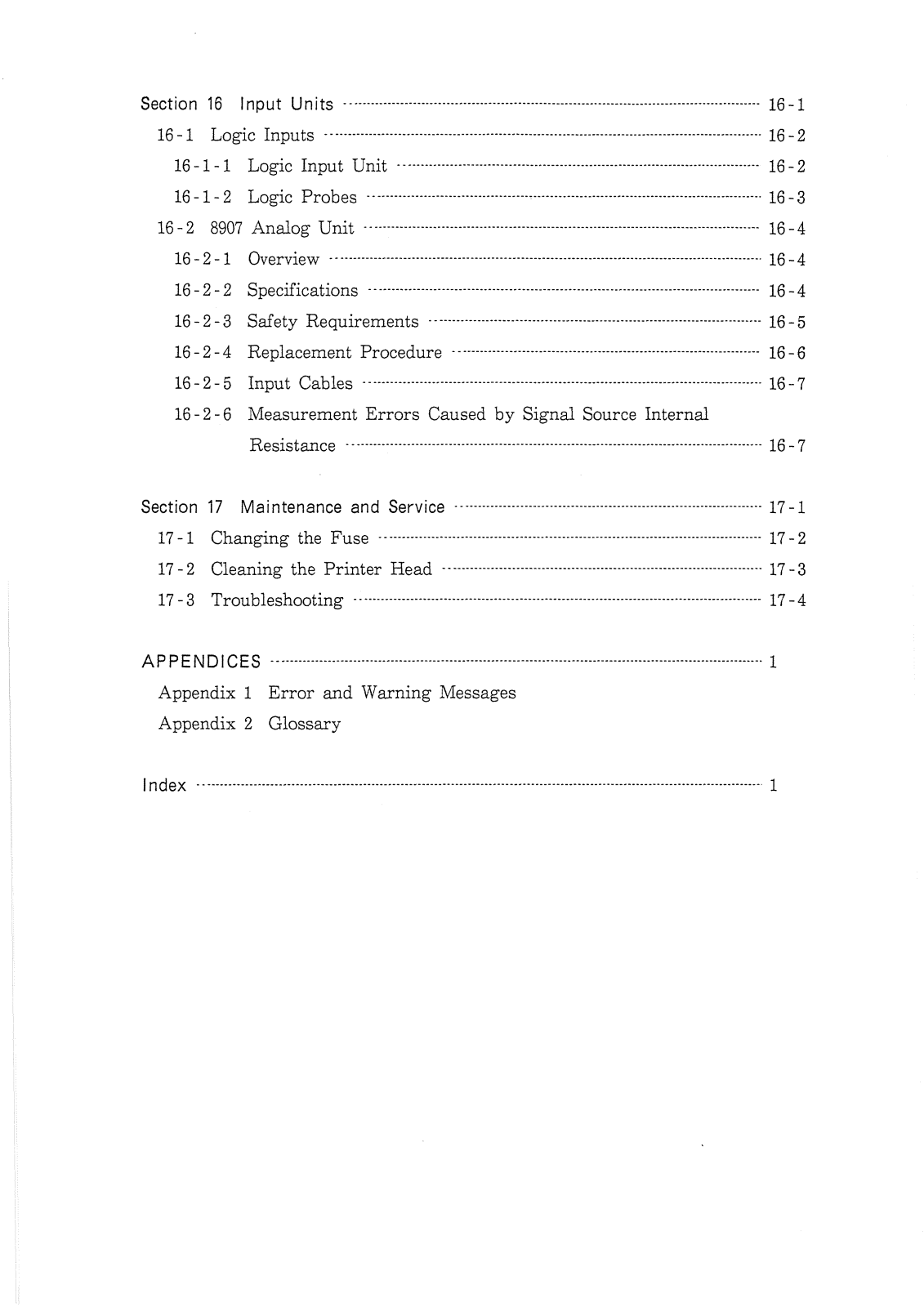 Section 16 Input Units ........ 16-1
16-1 Logic Inputs ........ 16-2
16-1-1 Logic Input Unit ........ 16-2
16-1-2 Logic Probes ........ 16-3
16-2 8907 Analog Unit ........ 16-4
16-2-1 Overview ........ 16-4
16-2-2 Specifications ........ 16-4
16-2-3 Safety Requirements ........ 16-5
16-2-4 Replacement Procedure ........ 16-6
16-2-5 Input Cables ........ 16-7
16-2-6 Measurement Errors Caused by Signal Source Internal Resistance ........ 16-7

Section 17 Maintenance and Service ........ 17-1
17-1 Changing the Fuse ........ 17-2
17-2 Cleaning the Printer Head ........ 17-3
17-3 Troubleshooting ........ 17-4

APPENDICES ........ 1
Appendix 1 Error and Warning Messages
Appendix 2 Glossary

Index ........ 1